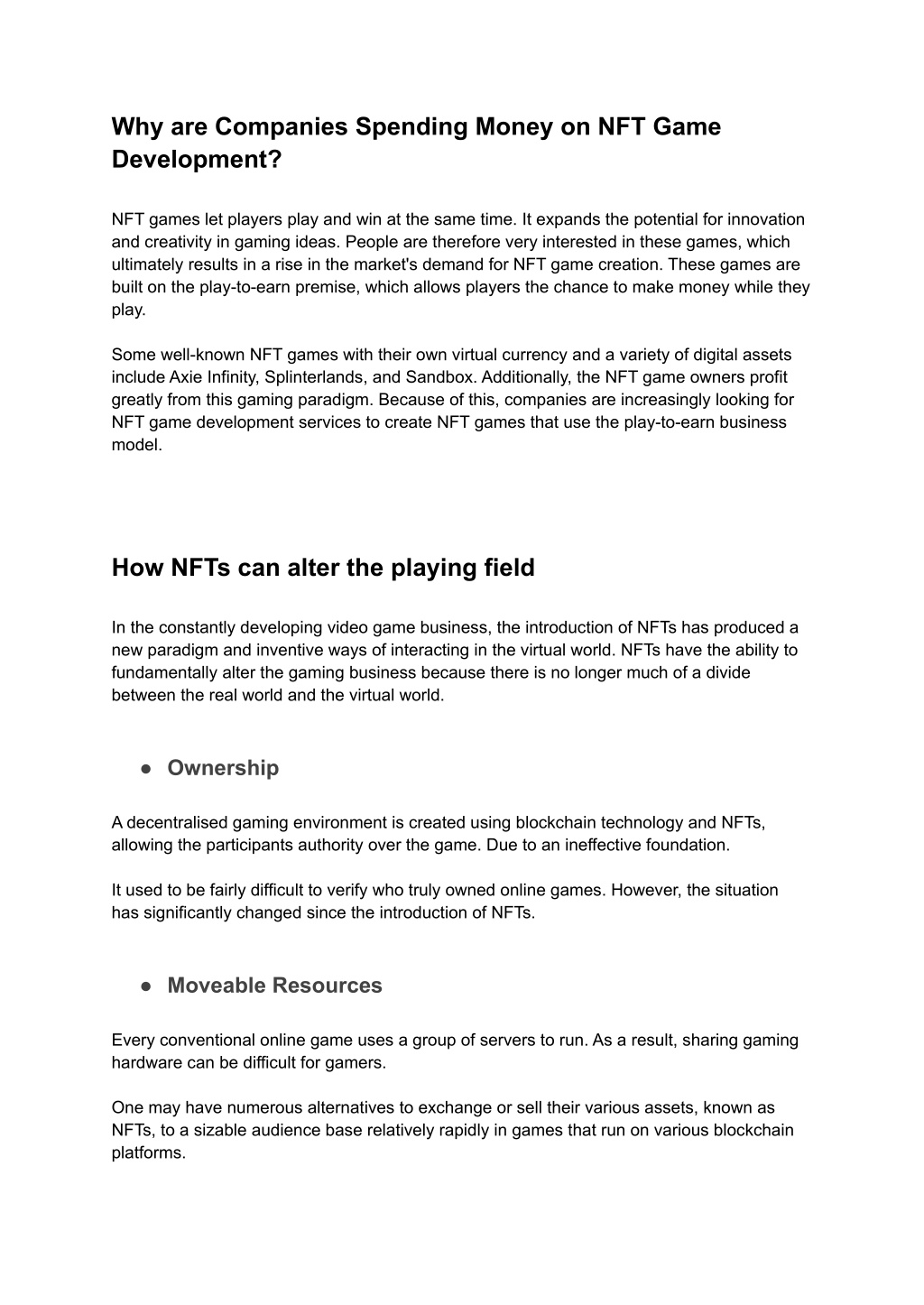 Why are Companies Spending Money on NFT Game Development?

NFT games let players play and win at the same time. It expands the potential for innovation and creativity in gaming ideas. People are therefore very interested in these games, which ultimately results in a rise in the market's demand for NFT game creation. These games are built on the play-to-earn premise, which allows players the chance to make money while they play.

Some well-known NFT games with their own virtual currency and a variety of digital assets include Axie Infinity, Splinterlands, and Sandbox. Additionally, the NFT game owners profit greatly from this gaming paradigm. Because of this, companies are increasingly looking for NFT game development services to create NFT games that use the play-to-earn business model.

How NFTs can alter the playing field

In the constantly developing video game business, the introduction of NFTs has produced a new paradigm and inventive ways of interacting in the virtual world. NFTs have the ability to fundamentally alter the gaming business because there is no longer much of a divide between the real world and the virtual world.

● Ownership

A decentralised gaming environment is created using blockchain technology and NFTs, allowing the participants authority over the game. Due to an ineffective foundation.

It used to be fairly difficult to verify who truly owned online games. However, the situation has significantly changed since the introduction of NFTs.

● Moveable Resources

Every conventional online game uses a group of servers to run. As a result, sharing gaming hardware can be difficult for gamers.

One may have numerous alternatives to exchange or sell their various assets, known as NFTs, to a sizable audience base relatively rapidly in games that run on various blockchain platforms.